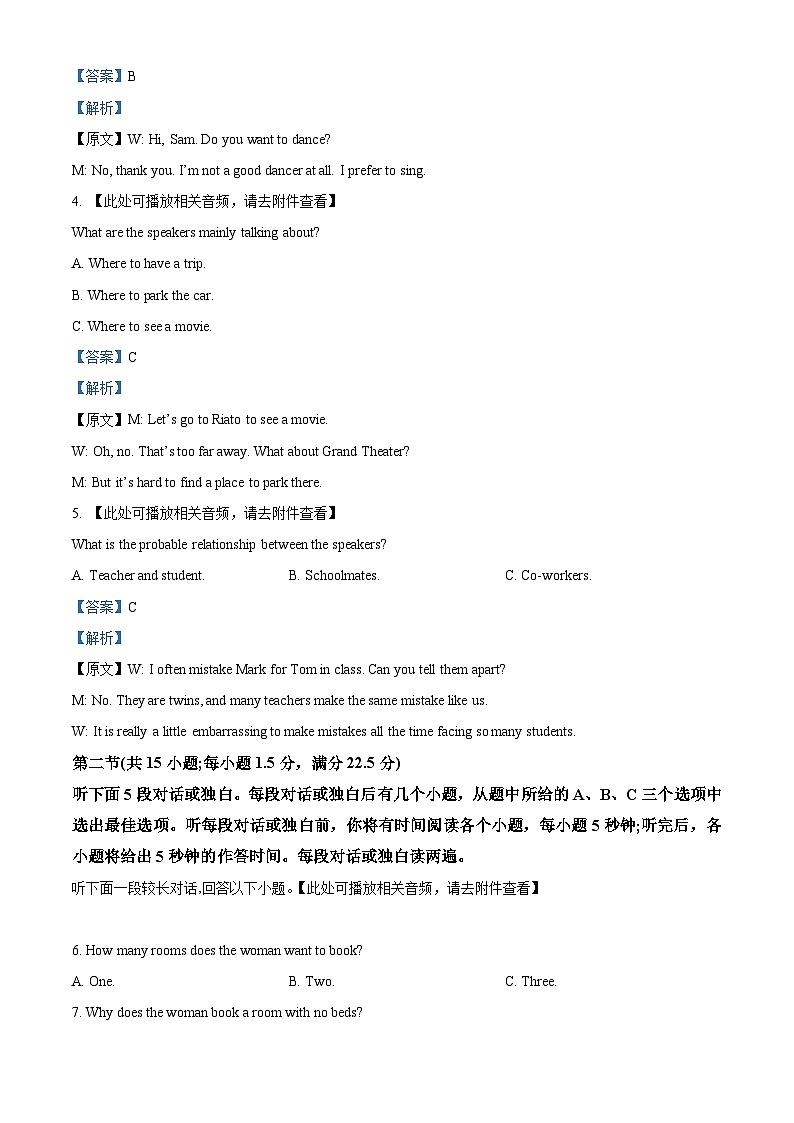 【答案】B

【解析】

【原文】W: Hi, Sam. Do you want to dance?

M: No, thank you. I'm not a good dancer at all. I prefer to sing.

4. 【此处可播放相关音频，请去附件查看】

What are the speakers mainly talking about?

A. Where to have a trip.

B. Where to park the car.

C. Where to see a movie.

【答案】C

【解析】

【原文】M: Let's go to Riato to see a movie.

W: Oh, no. That's too far away. What about Grand Theater?

M: But it's hard to find a place to park there.

5. 【此处可播放相关音频，请去附件查看】

What is the probable relationship between the speakers?

A. Teacher and student.

B. Schoolmates.

C. Co-workers.

【答案】C

【解析】

【原文】W: I often mistake Mark for Tom in class. Can you tell them apart?

M: No. They are twins, and many teachers make the same mistake like us.

W: It is really a little embarrassing to make mistakes all the time facing so many students.

第二节(共 15 小题;每小题 1.5 分，满分 22.5 分)

听下面 5 段对话或独白。每段对话或独白后有几个小题，从题中所给的 A、B、C 三个选项中选出最佳选项。听每段对话或独白前，你将有时间阅读各个小题，每小题 5 秒钟;听完后，各小题将给出 5 秒钟的作答时间。每段对话或独白读两遍。

听下面一段较长对话,回答以下小题。【此处可播放相关音频，请去附件查看】

6. How many rooms does the woman want to book?

A. One.

B. Two.

C. Three.

7. Why does the woman book a room with no beds?